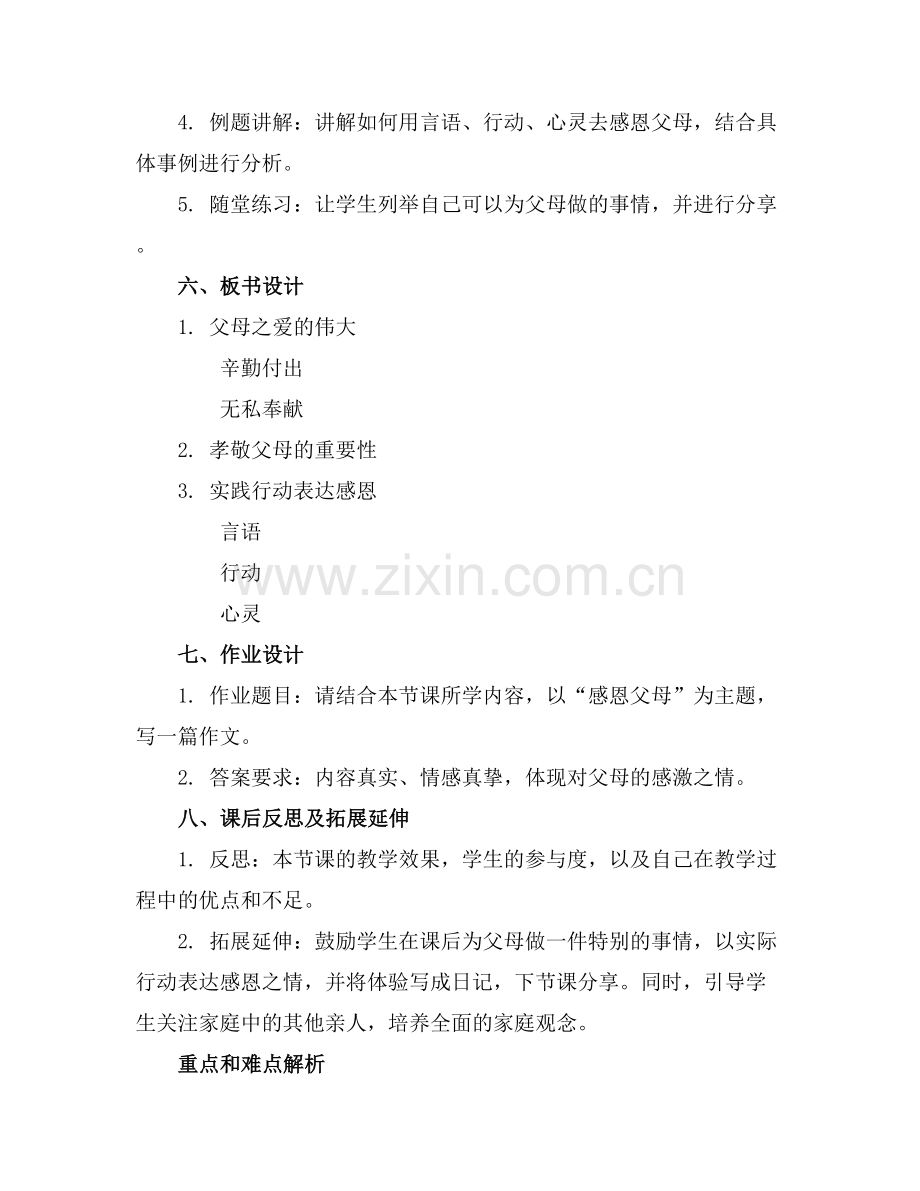 4. 例题讲解：讲解如何用言语、行动、心灵去感恩父母，结合具体事例进行分析。

5. 随堂练习：让学生列举自己可以为父母做的事情，并进行分享。

六、板书设计

1. 父母之爱的伟大

辛勤付出

无私奉献

2. 孝敬父母的重要性

3. 实践行动表达感恩

言语

行动

心灵

www.zixin.com.cn

七、作业设计

1. 作业题目：请结合本节课所学内容，以“感恩父母”为主题，写一篇作文。

2. 答案要求：内容真实、情感真挚，体现对父母的感激之情。

八、课后反思及拓展延伸

1. 反思：本节课的教学效果，学生的参与度，以及自己在教学过程中的优点和不足。

2. 拓展延伸：鼓励学生在课后为父母做一件特别的事情，以实际行动表达感恩之情，并将体验写成日记，下节课分享。同时，引导学生关注家庭中的其他亲人，培养全面的家庭观念。

重点和难点解析